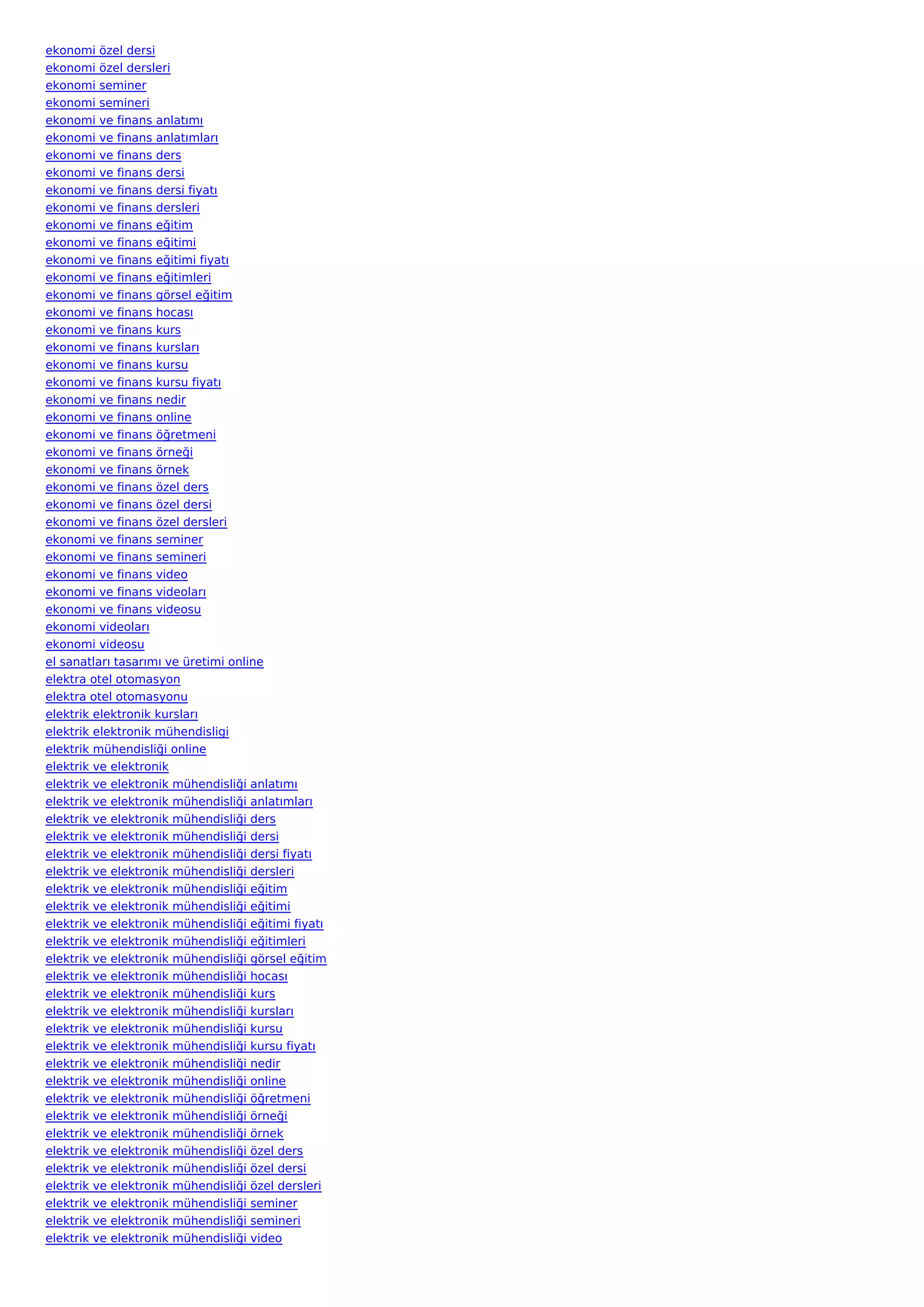 ekonomi özel dersi
ekonomi özel dersleri
ekonomi seminer
ekonomi semineri
ekonomi ve finans anlatımı
ekonomi ve finans anlatımları
ekonomi ve finans ders
ekonomi ve finans dersi
ekonomi ve finans dersi fiyatı
ekonomi ve finans dersleri
ekonomi ve finans eğitim
ekonomi ve finans eğitimi
ekonomi ve finans eğitimi fiyatı
ekonomi ve finans eğitimleri
ekonomi ve finans görsel eğitim
ekonomi ve finans hocası
ekonomi ve finans kurs
ekonomi ve finans kursları
ekonomi ve finans kursu
ekonomi ve finans kursu fiyatı
ekonomi ve finans nedir
ekonomi ve finans online
ekonomi ve finans öğretmeni
ekonomi ve finans örneği
ekonomi ve finans örnek
ekonomi ve finans özel ders
ekonomi ve finans özel dersi
ekonomi ve finans özel dersleri
ekonomi ve finans seminer
ekonomi ve finans semineri
ekonomi ve finans video
ekonomi ve finans videoları
ekonomi ve finans videosu
ekonomi videoları
ekonomi videosu
el sanatları tasarımı ve üretimi online
elektra otel otomasyon
elektra otel otomasyonu
elektrik elektronik kursları
elektrik elektronik mühendisligi
elektrik mühendisliği online
elektrik ve elektronik
elektrik ve elektronik mühendisliği anlatımı
elektrik ve elektronik mühendisliği anlatımları
elektrik ve elektronik mühendisliği ders
elektrik ve elektronik mühendisliği dersi
elektrik ve elektronik mühendisliği dersi fiyatı
elektrik ve elektronik mühendisliği dersleri
elektrik ve elektronik mühendisliği eğitim
elektrik ve elektronik mühendisliği eğitimi
elektrik ve elektronik mühendisliği eğitimi fiyatı
elektrik ve elektronik mühendisliği eğitimleri
elektrik ve elektronik mühendisliği görsel eğitim
elektrik ve elektronik mühendisliği hocası
elektrik ve elektronik mühendisliği kurs
elektrik ve elektronik mühendisliği kursları
elektrik ve elektronik mühendisliği kursu
elektrik ve elektronik mühendisliği kursu fiyatı
elektrik ve elektronik mühendisliği nedir
elektrik ve elektronik mühendisliği online
elektrik ve elektronik mühendisliği öğretmeni
elektrik ve elektronik mühendisliği örneği
elektrik ve elektronik mühendisliği örnek
elektrik ve elektronik mühendisliği özel ders
elektrik ve elektronik mühendisliği özel dersi
elektrik ve elektronik mühendisliği özel dersleri
elektrik ve elektronik mühendisliği seminer
elektrik ve elektronik mühendisliği semineri
elektrik ve elektronik mühendisliği video